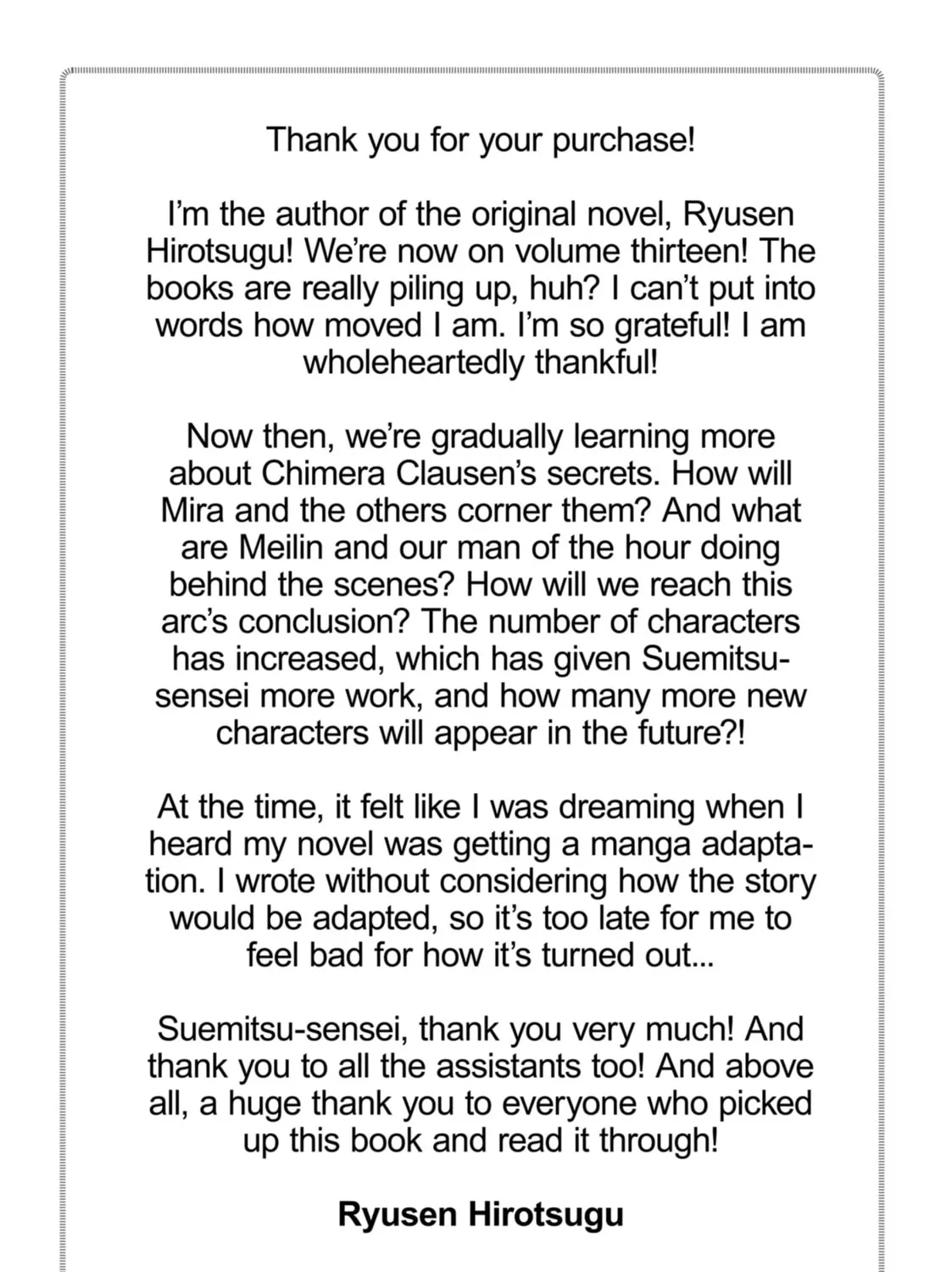 Thank you for your purchase!

I'm the author of the original novel, Ryusen Hirotsugu! We're now on volume thirteen! The books are really piling up, huh? I can't put into words how moved I am. I'm so grateful! I am wholeheartedly thankful!

Now then, we're gradually learning more about Chimera Clausen's secrets. How will Mira and the others corner them? And what are Meilin and our man of the hour doing behind the scenes? How will we reach this arc's conclusion? The number of characters has increased, which has given Suemitsu-sensei more work, and how many more new characters will appear in the future?!

At the time, it felt like I was dreaming when I heard my novel was getting a manga adaptation. I wrote without considering how the story would be adapted, so it's too late for me to feel bad for how it's turned out...

Suemitsu-sensei, thank you very much! And thank you to all the assistants too! And above all, a huge thank you to everyone who picked up this book and read it through!

Ryusen Hirotsugu